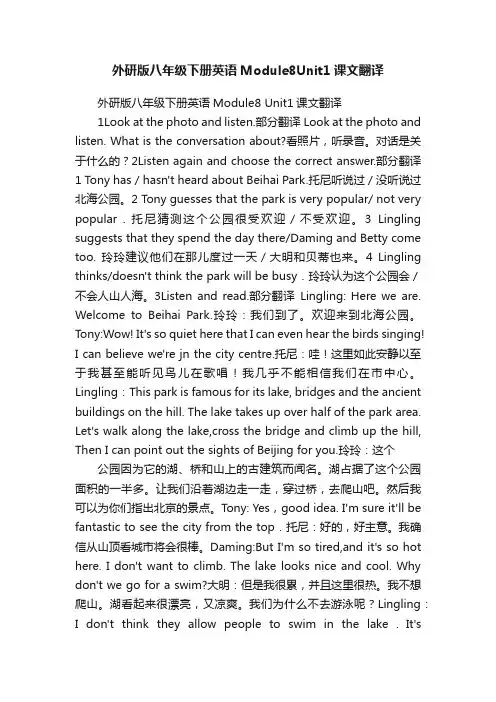 外研版八年级下册英语 Module8Unit1 课文翻译

外研版八年级下册英语 Module8 Unit1 课文翻译

1Look at the photo and listen.部分翻译 Look at the photo and listen. What is the conversation about?看照片，听录音。对话是关于什么的？2Listen again and choose the correct answer.部分翻译 1 Tony has / hasn't heard about Beihai Park.托尼听说过 / 没听说过北海公园。2 Tony guesses that the park is very popular/ not very popular．托尼猜测这个公园很受欢迎 / 不受欢迎。3 Lingling suggests that they spend the day there/Daming and Betty come too. 玲玲建议他们在那儿度过一天 / 大明和贝蒂也来。4 Lingling thinks/doesn't think the park will be busy．玲玲认为这个公园会 / 不会人山人海。3Listen and read.部分翻译 Lingling: Here we are. Welcome to Beihai Park.玲玲：我们到了。欢迎来到北海公园。Tony:Wow! It's so quiet here that I can even hear the birds singing! I can believe we're jn the city centre.托尼：哇！这里如此安静以至于我甚至能听见鸟儿在歌唱！我几乎不能相信我们在市中心。Lingling：This park is famous for its lake, bridges and the ancient buildings on the hill. The lake takes up over half of the park area. Let's walk along the lake,cross the bridge and climb up the hill, Then I can point out the sights of Beijing for you.玲玲：这个

公园因为它的湖、桥和山上的古建筑而闻名。湖占据了这个公园面积的一半多。让我们沿着湖边走一走，穿过桥，去爬山吧。然后我可以为你们指出北京的景点。Tony: Yes，good idea. I'm sure it'll be fantastic to see the city from the top．托尼：好的，好主意。我确信从山顶看城市将会很棒。Daming:But I'm so tired,and it's so hot here. I don't want to climb. The lake looks nice and cool. Why don't we go for a swim?大明：但是我很累，并且这里很热。我不想爬山。湖看起来很漂亮，又凉爽。我们为什么不去游泳呢？Lingling：I don't think they allow people to swim in the lake．It's